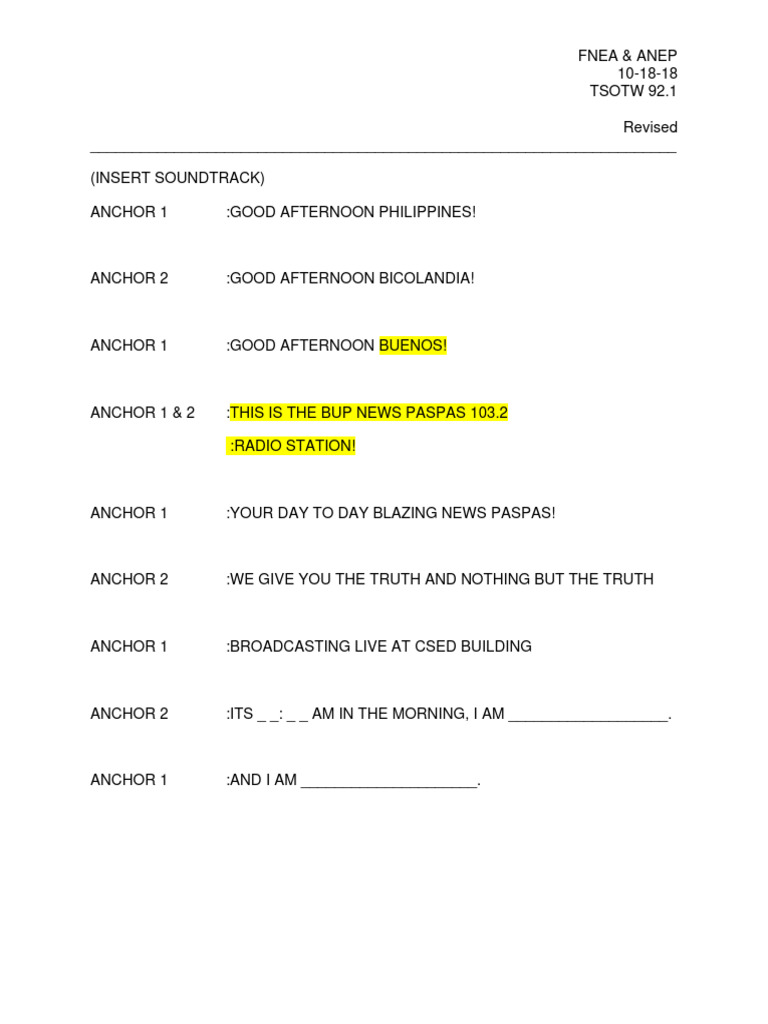 FNEA & ANEP
10-18-18
TSOTW 92.1

Revised

(INSERT SOUNDTRACK)

ANCHOR 1 :GOOD AFTERNOON PHILIPPINES!

ANCHOR 2 :GOOD AFTERNOON BICOLANDIA!

ANCHOR 1 :GOOD AFTERNOON BUENOS!

ANCHOR 1 & 2 :THIS IS THE BUP NEWS PASPAS 103.2
:RADIO STATION!

ANCHOR 1 :YOUR DAY TO DAY BLAZING NEWS PASPAS!

ANCHOR 2 :WE GIVE YOU THE TRUTH AND NOTHING BUT THE TRUTH

ANCHOR 1 :BROADCASTING LIVE AT CSED BUILDING

ANCHOR 2 :ITS _ _: _ _ AM IN THE MORNING, I AM ___________________.

ANCHOR 1 :AND I AM _____________________.